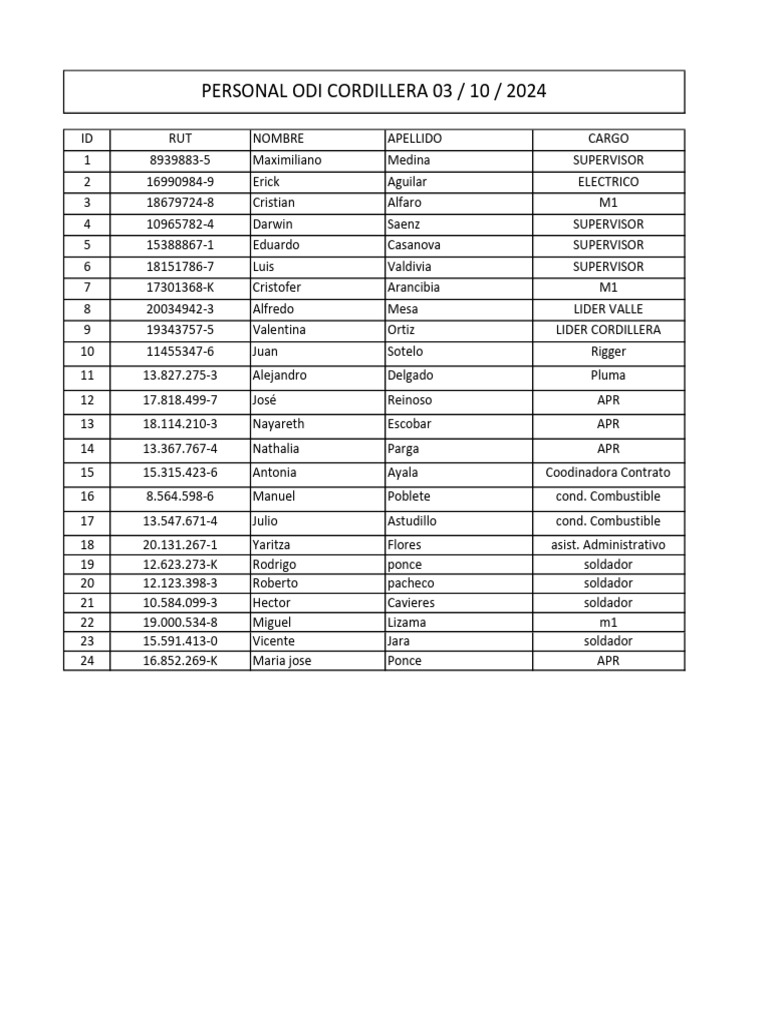 PERSONAL ODI CORDILLERA 03 / 10 / 2024

| ID | RUT | NOMBRE | APELLIDO | CARGO |
|---|---|---|---|---|
| 1 | 8939883-5 | Maximiliano | Medina | SUPERVISOR |
| 2 | 16990984-9 | Erick | Aguilar | ELECTRICO |
| 3 | 18679724-8 | Cristian | Alfaro | M1 |
| 4 | 10965782-4 | Darwin | Saenz | SUPERVISOR |
| 5 | 15388867-1 | Eduardo | Casanova | SUPERVISOR |
| 6 | 18151786-7 | Luis | Valdivia | SUPERVISOR |
| 7 | 17301368-K | Cristofer | Arancibia | M1 |
| 8 | 20034942-3 | Alfredo | Mesa | LIDER VALLE |
| 9 | 19343757-5 | Valentina | Ortiz | LIDER CORDILLERA |
| 10 | 11455347-6 | Juan | Sotelo | Rigger |
| 11 | 13.827.275-3 | Alejandro | Delgado | Pluma |
| 12 | 17.818.499-7 | José | Reinoso | APR |
| 13 | 18.114.210-3 | Nayareth | Escobar | APR |
| 14 | 13.367.767-4 | Nathalia | Parga | APR |
| 15 | 15.315.423-6 | Antonia | Ayala | Coodinadora Contrato |
| 16 | 8.564.598-6 | Manuel | Poblete | cond. Combustible |
| 17 | 13.547.671-4 | Julio | Astudillo | cond. Combustible |
| 18 | 20.131.267-1 | Yaritza | Flores | asist. Administrativo |
| 19 | 12.623.273-K | Rodrigo | ponce | soldador |
| 20 | 12.123.398-3 | Roberto | pacheco | soldador |
| 21 | 10.584.099-3 | Hector | Cavieres | soldador |
| 22 | 19.000.534-8 | Miguel | Lizama | m1 |
| 23 | 15.591.413-0 | Vicente | Jara | soldador |
| 24 | 16.852.269-K | Maria jose | Ponce | APR |